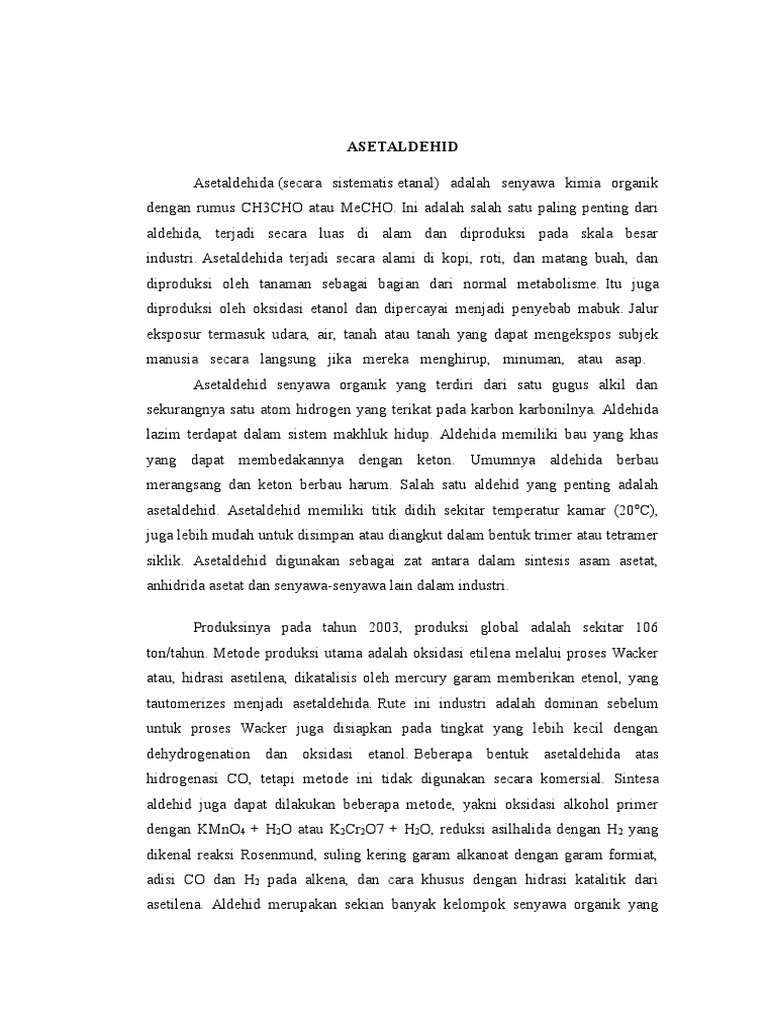 ASETALDEHID

Asetaldehida (secara sistematis etanal) adalah senyawa kimia organik dengan rumus CH3CHO atau MeCHO. Ini adalah salah satu paling penting dari aldehida, terjadi secara luas di alam dan diproduksi pada skala besar industri. Asetaldehida terjadi secara alami di kopi, roti, dan matang buah, dan diproduksi oleh tanaman sebagai bagian dari normal metabolisme. Itu juga diproduksi oleh oksidasi etanol dan dipercayai menjadi penyebab mabuk. Jalur eksposur termasuk udara, air, tanah atau tanah yang dapat mengekspos subjek manusia secara langsung jika mereka menghirup, minuman, atau asap.

Asetaldehid senyawa organik yang terdiri dari satu gugus alkil dan sekurangnya satu atom hidrogen yang terikat pada karbon karbonilnya. Aldehida lazim terdapat dalam sistem makhluk hidup. Aldehida memiliki bau yang khas yang dapat membedakannya dengan keton. Umumnya aldehida berbau merangsang dan keton berbau harum. Salah satu aldehid yang penting adalah asetaldehid. Asetaldehid memiliki titik didih sekitar temperatur kamar (20°C), juga lebih mudah untuk disimpan atau diangkut dalam bentuk trimer atau tetramer siklik. Asetaldehid digunakan sebagai zat antara dalam sintesis asam asetat, anhidrida asetat dan senyawa-senyawa lain dalam industri.

Produksinya pada tahun 2003, produksi global adalah sekitar 106 ton/tahun. Metode produksi utama adalah oksidasi etilena melalui proses Wacker atau, hidrasi asetilena, dikatalisis oleh mercury garam memberikan etenol, yang tautomerizes menjadi asetaldehida. Rute ini industri adalah dominan sebelum untuk proses Wacker juga disiapkan pada tingkat yang lebih kecil dengan dehydrogenation dan oksidasi etanol. Beberapa bentuk asetaldehida atas hidrogenasi CO, tetapi metode ini tidak digunakan secara komersial. Sintesa aldehid juga dapat dilakukan beberapa metode, yakni oksidasi alkohol primer dengan $KMnO_4$ + $H_2O$ atau $K_2Cr_2O7$ + $H_2O$, reduksi asilhalida dengan $H_2$ yang dikenal reaksi Rosenmund, suling kering garam alkanoat dengan garam formiat, adisi CO dan $H_2$ pada alkena, dan cara khusus dengan hidrasi katalitik dari asetilena. Aldehid merupakan sekian banyak kelompok senyawa organik yang